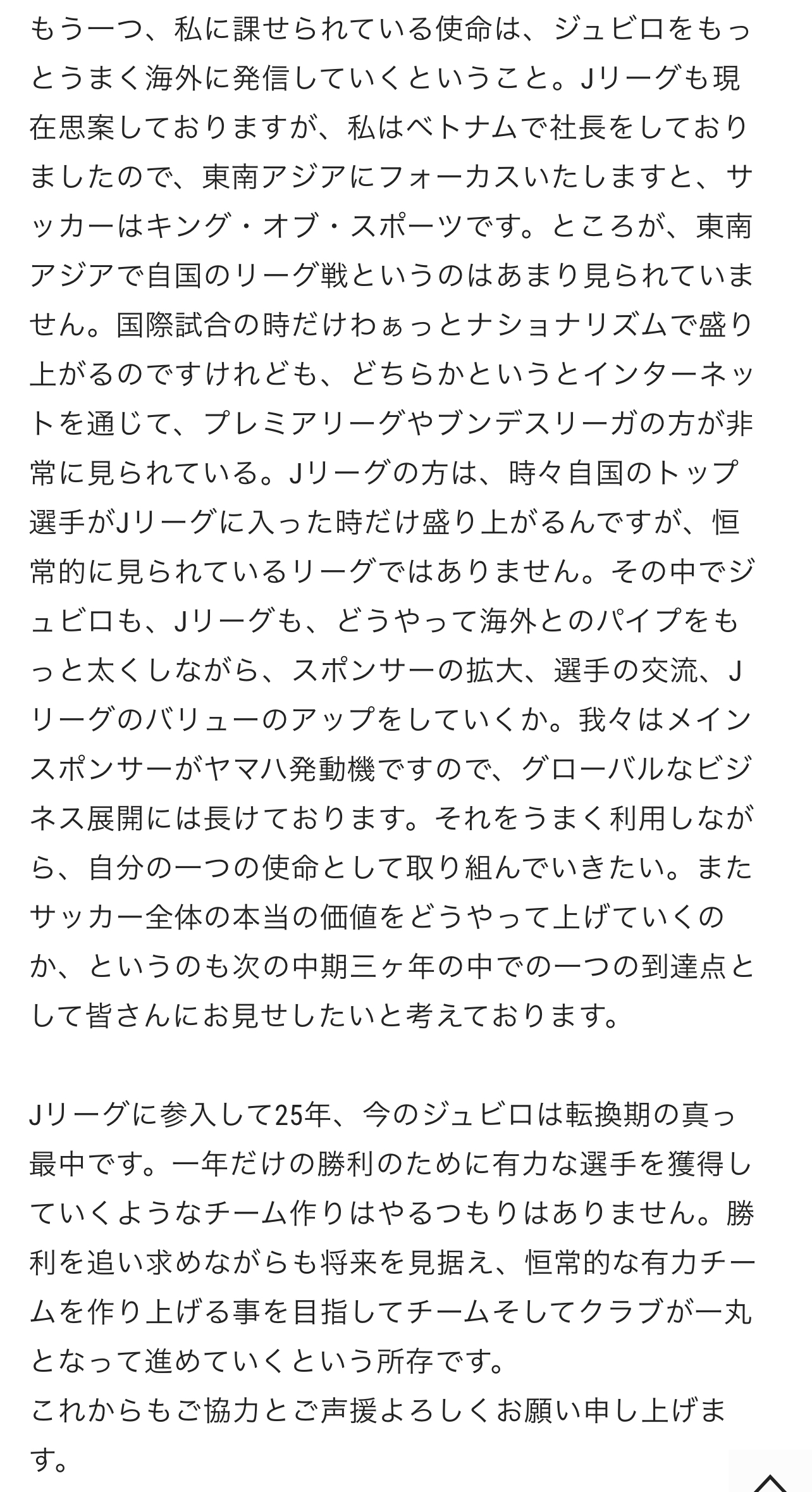 もう一つ、私に課せられている使命は、ジュビロをもっとうまく海外に発信していくということ。Jリーグも現在思案しておりますが、私はベトナムで社長をしておりましたので、東南アジアにフォーカスいたしますと、サッカーはキング・オブ・スポーツです。ところが、東南アジアで自国のリーグ戦というのはあまり見られていません。国際試合の時だけわぁっとナショナリズムで盛り上がるのですけれども、どちらかというとインターネットを通じて、プレミアリーグやブンデスリーガの方が非常に見られている。Jリーグの方は、時々自国のトップ選手がJリーグに入った時だけ盛り上がるんですが、恒常的に見られているリーグではありません。その中でジュビロも、Jリーグも、どうやって海外とのパイプをもっと太くしながら、スポンサーの拡大、選手の交流、Jリーグのバリューのアップをしていくか。我々はメインスポンサーがヤマハ発動機ですので、グローバルなビジネス展開には長けております。それをうまく利用しながら、自分の一つの使命として取り組んでいきたい。またサッカー全体の本当の価値をどうやって上げていくのか、というのも次の中期三ヶ年の中での一つの到達点として皆さんにお見せしたいと考えております。

Jリーグに参入して25年、今のジュビロは転換期の真っ最中です。一年だけの勝利のために有力な選手を獲得していくようなチーム作りはやるつもりはありません。勝利を追い求めながらも将来を見据え、恒常的な有力チームを作り上げる事を目指してチームそしてクラブが一丸となって進めていくという所存です。
これからもご協力とご声援よろしくお願い申し上げます。